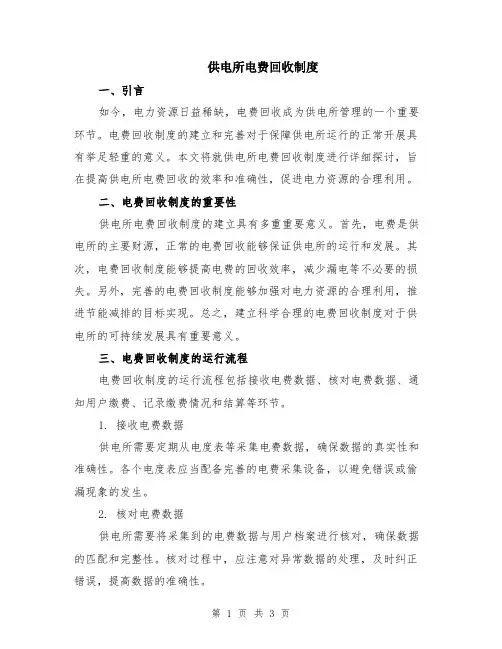 供电所电费回收制度

一、引言

如今，电力资源日益稀缺，电费回收成为供电所管理的一个重要环节。电费回收制度的建立和完善对于保障供电所运行的正常开展具有举足轻重的意义。本文将就供电所电费回收制度进行详细探讨，旨在提高供电所电费回收的效率和准确性，促进电力资源的合理利用。

二、电费回收制度的重要性

供电所电费回收制度的建立具有多重重要意义。首先，电费是供电所的主要财源，正常的电费回收能够保证供电所的运行和发展。其次，电费回收制度能够提高电费的回收效率，减少漏电等不必要的损失。另外，完善的电费回收制度能够加强对电力资源的合理利用，推进节能减排的目标实现。总之，建立科学合理的电费回收制度对于供电所的可持续发展具有重要意义。

三、电费回收制度的运行流程

电费回收制度的运行流程包括接收电费数据、核对电费数据、通知用户缴费、记录缴费情况和结算等环节。

1. 接收电费数据

供电所需要定期从电度表等采集电费数据，确保数据的真实性和准确性。各个电度表应当配备完善的电费采集设备，以避免错误或偷漏现象的发生。

2. 核对电费数据

供电所需要将采集到的电费数据与用户档案进行核对，确保数据的匹配和完整性。核对过程中，应注意对异常数据的处理，及时纠正错误，提高数据的准确性。

第 1 页 共 3 页